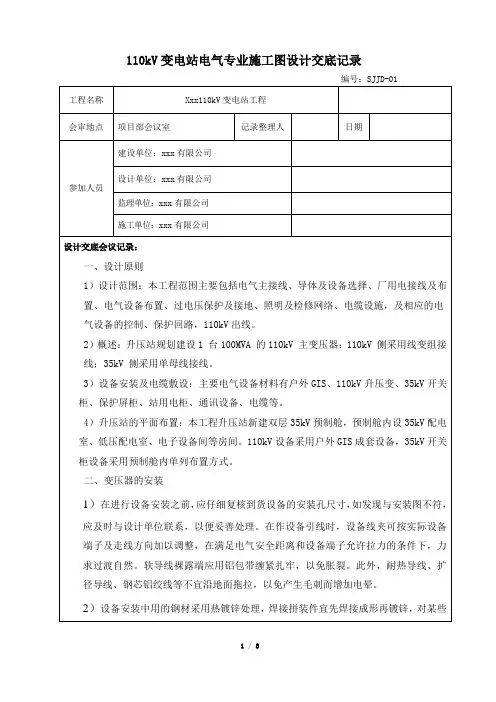 110kV 变电站电气专业施工图设计交底记录

编号：SJJD-01

| 工程名称 | Xxx110kV 变电站工程 | | | |
|---|---|---|---|---|
| 会审地点 | 项目部会议室 | 记录整理人 | | 日期 | |
| 参加人员 | 建设单位：xxx 有限公司 | | | |
| | 设计单位：xxx 有限公司 | | | |
| | 监理单位：xxx 有限公司 | | | |
| | 施工单位：xxx 有限公司 | | | |

设计交底会议记录：

一、设计原则

1）设计范围：本工程范围主要包括电气主接线、导体及设备选择、厂用电接线及布置、电气设备布置、过电压保护及接地、照明及检修网络、电缆设施，及相应的电气设备的控制、保护回路，110kV 出线。

2）概述：升压站规划建设 1 台 100MVA 的 110kV 主变压器；110kV 侧采用线变组接线；35kV 侧采用单母线接线。

3）设备安装及电缆敷设：主要电气设备材料有户外 GIS、110kV 升压变、35kV 开关柜、保护屏柜、站用电柜、通讯设备、电缆等。

4）升压站的平面布置：本工程升压站新建双层 35kV 预制舱，预制舱内设 35kV 配电室、低压配电室、电子设备间等房间。110kV 设备采用户外 GIS 成套设备，35kV 开关柜设备采用预制舱内单列布置方式。

二、变压器的安装

1）在进行设备安装之前，应仔细复核到货设备的安装孔尺寸，如发现与安装图不符，应及时与设计单位联系，以便妥善处理。在作设备引线时，设备线夹可按实际设备端子及走线方向加以调整，在满足电气安全距离和设备端子允许拉力的条件下，力求过渡自然。软导线裸露端应用铝包带缠紧扎牢，以免胀裂。此外，耐热导线、扩径导线、钢芯铝绞线等不宜沿地面拖拉，以免产生毛刺而增加电晕。

2）设备安装中用的钢材采用热镀锌处理，焊接拼装件宜先焊接成形再镀锌，对某些

1 / 8